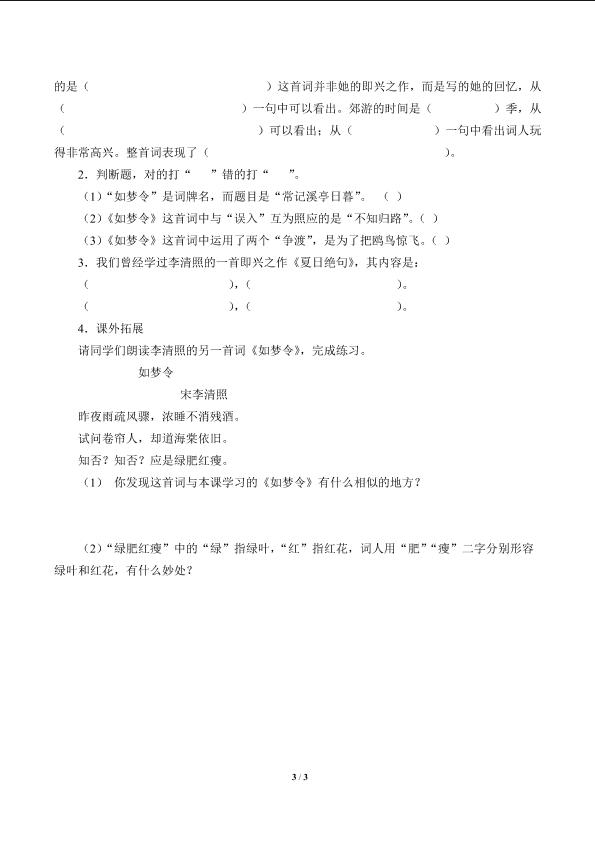 的是（　　　　　　　　　　）这首词并非她的即兴之作，而是写的她的回忆，从（　　　　　　　　　　）一句中可以看出。郊游的时间是（　　　　　）季，从（　　　　　　　　　　）可以看出；从（　　　　　　　）一句中看出词人玩得非常高兴。整首词表现了（　　　　　　　　　　　）。

2．判断题，对的打“　”错的打“　”。

（1）“如梦令”是词牌名，而题目是“常记溪亭日暮”。（　）

（2）《如梦令》这首词中与“误入”互为照应的是“不知归路”。（　）

（3）《如梦令》这首词中运用了两个“争渡”，是为了把鸥鸟惊飞。（　）

3．我们曾经学过李清照的一首即兴之作《夏日绝句》，其内容是：

（　　　　　　　　　），（　　　　　　　　　）。

（　　　　　　　　　），（　　　　　　　　　）。

4．课外拓展

请同学们朗读李清照的另一首词《如梦令》，完成练习。

如梦令

宋李清照

昨夜雨疏风骤，浓睡不消残酒。

试问卷帘人，却道海棠依旧。

知否？知否？应是绿肥红瘦。

（1）　你发现这首词与本课学习的《如梦令》有什么相似的地方？

（2）“绿肥红瘦”中的“绿”指绿叶，“红”指红花，词人用“肥”“瘦”二字分别形容绿叶和红花，有什么妙处？

3 / 3